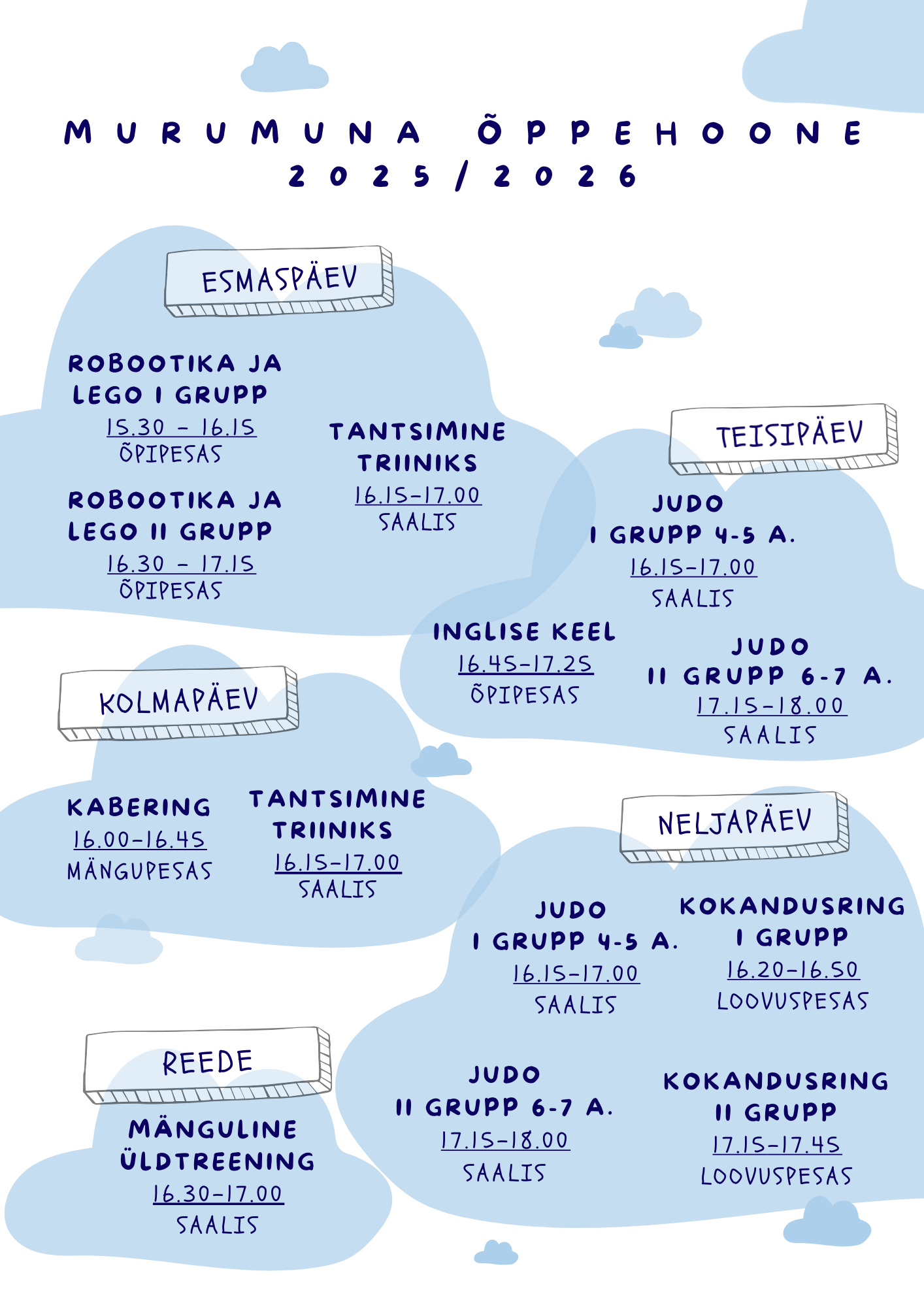 MURUMUNA ÕPPEHOONE
2025/2026

ESMASPÄEV

ROBOOTIKA JA
LEGO I GRUPP
15.30 - 16.15
ÕPIPESAS

ROBOOTIKA JA
LEGO II GRUPP
16.30 - 17.15
ÕPIPESAS

TANTSIMINE
TRIINIKS
16.15-17.00
SAALIS

TEISIPÄEV

JUDO
I GRUPP 4-5 A.
16.15-17.00
SAALIS

INGLISE KEEL
16.45-17.25
ÕPIPESAS

JUDO
II GRUPP 6-7 A.
17.15-18.00
SAALIS

KOLMAPÄEV

KABERING
16.00-16.45
MÄNGUPESAS

TANTSIMINE
TRIINIKS
16.15-17.00
SAALIS

NELJAPÄEV

JUDO
I GRUPP 4-5 A.
16.15-17.00
SAALIS

KOKANDUSRING
I GRUPP
16.20-16.50
LOOVUSPESAS

JUDO
II GRUPP 6-7 A.
17.15-18.00
SAALIS

KOKANDUSRING
II GRUPP
17.15-17.45
LOOVUSPESAS

REEDE

MÄNGULINE
ÜLDTREENING
16.30-17.00
SAALIS